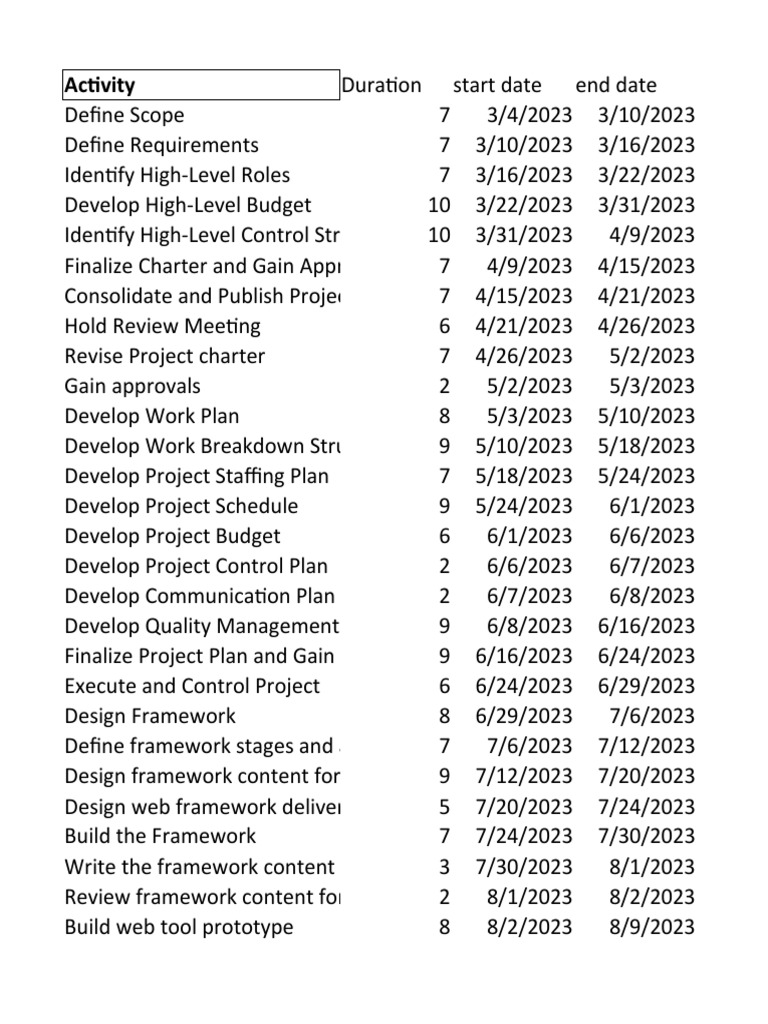 | Activity | Duration | start date | end date |
|---|---|---|---|
| Define Scope | 7 | 3/4/2023 | 3/10/2023 |
| Define Requirements | 7 | 3/10/2023 | 3/16/2023 |
| Identify High-Level Roles | 7 | 3/16/2023 | 3/22/2023 |
| Develop High-Level Budget | 10 | 3/22/2023 | 3/31/2023 |
| Identify High-Level Control Str | 10 | 3/31/2023 | 4/9/2023 |
| Finalize Charter and Gain Appr | 7 | 4/9/2023 | 4/15/2023 |
| Consolidate and Publish Proje | 7 | 4/15/2023 | 4/21/2023 |
| Hold Review Meeting | 6 | 4/21/2023 | 4/26/2023 |
| Revise Project charter | 7 | 4/26/2023 | 5/2/2023 |
| Gain approvals | 2 | 5/2/2023 | 5/3/2023 |
| Develop Work Plan | 8 | 5/3/2023 | 5/10/2023 |
| Develop Work Breakdown Stru | 9 | 5/10/2023 | 5/18/2023 |
| Develop Project Staffing Plan | 7 | 5/18/2023 | 5/24/2023 |
| Develop Project Schedule | 9 | 5/24/2023 | 6/1/2023 |
| Develop Project Budget | 6 | 6/1/2023 | 6/6/2023 |
| Develop Project Control Plan | 2 | 6/6/2023 | 6/7/2023 |
| Develop Communication Plan | 2 | 6/7/2023 | 6/8/2023 |
| Develop Quality Management | 9 | 6/8/2023 | 6/16/2023 |
| Finalize Project Plan and Gain | 9 | 6/16/2023 | 6/24/2023 |
| Execute and Control Project | 6 | 6/24/2023 | 6/29/2023 |
| Design Framework | 8 | 6/29/2023 | 7/6/2023 |
| Define framework stages and | 7 | 7/6/2023 | 7/12/2023 |
| Design framework content for | 9 | 7/12/2023 | 7/20/2023 |
| Design web framework deliver | 5 | 7/20/2023 | 7/24/2023 |
| Build the Framework | 7 | 7/24/2023 | 7/30/2023 |
| Write the framework content | 3 | 7/30/2023 | 8/1/2023 |
| Review framework content for | 2 | 8/1/2023 | 8/2/2023 |
| Build web tool prototype | 8 | 8/2/2023 | 8/9/2023 |